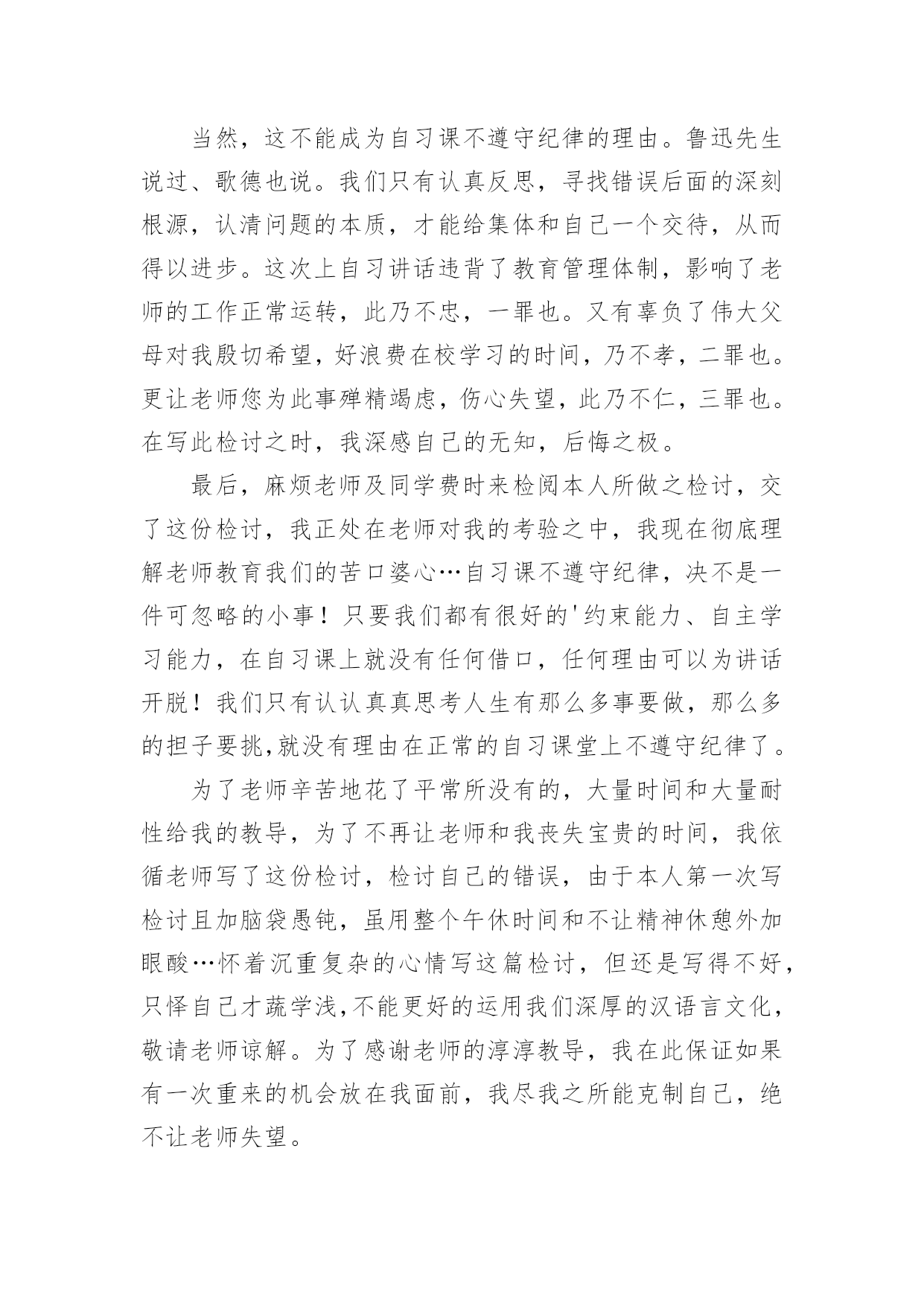 当然，这不能成为自习课不遵守纪律的理由。鲁迅先生说过、歌德也说。我们只有认真反思，寻找错误后面的深刻根源，认清问题的本质，才能给集体和自己一个交待，从而得以进步。这次上自习讲话违背了教育管理体制，影响了老师的工作正常运转，此乃不忠，一罪也。又有辜负了伟大父母对我殷切希望，好浪费在校学习的时间，乃不孝，二罪也。更让老师您为此事殚精竭虑，伤心失望，此乃不仁，三罪也。在写此检讨之时，我深感自己的无知，后悔之极。

最后，麻烦老师及同学费时来检阅本人所做之检讨，交了这份检讨，我正处在老师对我的考验之中，我现在彻底理解老师教育我们的苦口婆心…自习课不遵守纪律，决不是一件可忽略的小事！只要我们都有很好的'约束能力、自主学习能力，在自习课上就没有任何借口，任何理由可以为讲话开脱！我们只有认认真真思考人生有那么多事要做，那么多的担子要挑,就没有理由在正常的自习课堂上不遵守纪律了。

为了老师辛苦地花了平常所没有的，大量时间和大量耐性给我的教导，为了不再让老师和我丧失宝贵的时间，我依循老师写了这份检讨，检讨自己的错误，由于本人第一次写检讨且加脑袋愚钝，虽用整个午休时间和不让精神休憩外加眼酸…怀着沉重复杂的心情写这篇检讨，但还是写得不好，只怿自己才蔬学浅,不能更好的运用我们深厚的汉语言文化，敬请老师谅解。为了感谢老师的淳淳教导，我在此保证如果有一次重来的机会放在我面前，我尽我之所能克制自己，绝不让老师失望。